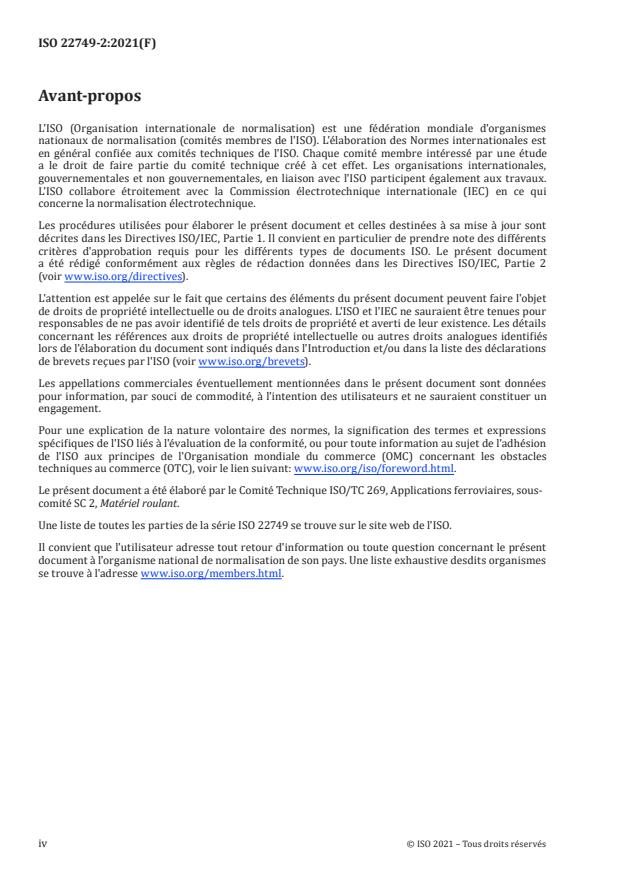 ISO 22749-2:2021(F)

Avant-propos

L'ISO (Organisation internationale de normalisation) est une fédération mondiale d'organismes nationaux de normalisation (comités membres de l'ISO). L'élaboration des Normes internationales est en général confiée aux comités techniques de l'ISO. Chaque comité membre intéressé par une étude a le droit de faire partie du comité technique créé à cet effet. Les organisations internationales, gouvernementales et non gouvernementales, en liaison avec l'ISO participent également aux travaux. L'ISO collabore étroitement avec la Commission électrotechnique internationale (IEC) en ce qui concerne la normalisation électrotechnique.

Les procédures utilisées pour élaborer le présent document et celles destinées à sa mise à jour sont décrites dans les Directives ISO/IEC, Partie 1. Il convient en particulier de prendre note des différents critères d'approbation requis pour les différents types de documents ISO. Le présent document a été rédigé conformément aux règles de rédaction données dans les Directives ISO/IEC, Partie 2 (voir www.iso.org/directives).

L'attention est appelée sur le fait que certains des éléments du présent document peuvent faire l'objet de droits de propriété intellectuelle ou de droits analogues. L'ISO et l'IEC ne sauraient être tenues pour responsables de ne pas avoir identifié de tels droits de propriété et averti de leur existence. Les détails concernant les références aux droits de propriété intellectuelle ou autres droits analogues identifiés lors de l'élaboration du document sont indiqués dans l'Introduction et/ou dans la liste des déclarations de brevets reçues par l'ISO (voir www.iso.org/brevets).

Les appellations commerciales éventuellement mentionnées dans le présent document sont données pour information, par souci de commodité, à l'intention des utilisateurs et ne sauraient constituer un engagement.

Pour une explication de la nature volontaire des normes, la signification des termes et expressions spécifiques de l'ISO liés à l'évaluation de la conformité, ou pour toute information au sujet de l'adhésion de l'ISO aux principes de l'Organisation mondiale du commerce (OMC) concernant les obstacles techniques au commerce (OTC), voir le lien suivant: www.iso.org/iso/foreword.html.

Le présent document a été élaboré par le Comité Technique ISO/TC 269, Applications ferroviaires, sous-comité SC 2, Matériel roulant.

Une liste de toutes les parties de la série ISO 22749 se trouve sur le site web de l'ISO.

Il convient que l'utilisateur adresse tout retour d'information ou toute question concernant le présent document à l'organisme national de normalisation de son pays. Une liste exhaustive desdits organismes se trouve à l'adresse www.iso.org/members.html.

iv

© ISO 2021 – Tous droits réservés